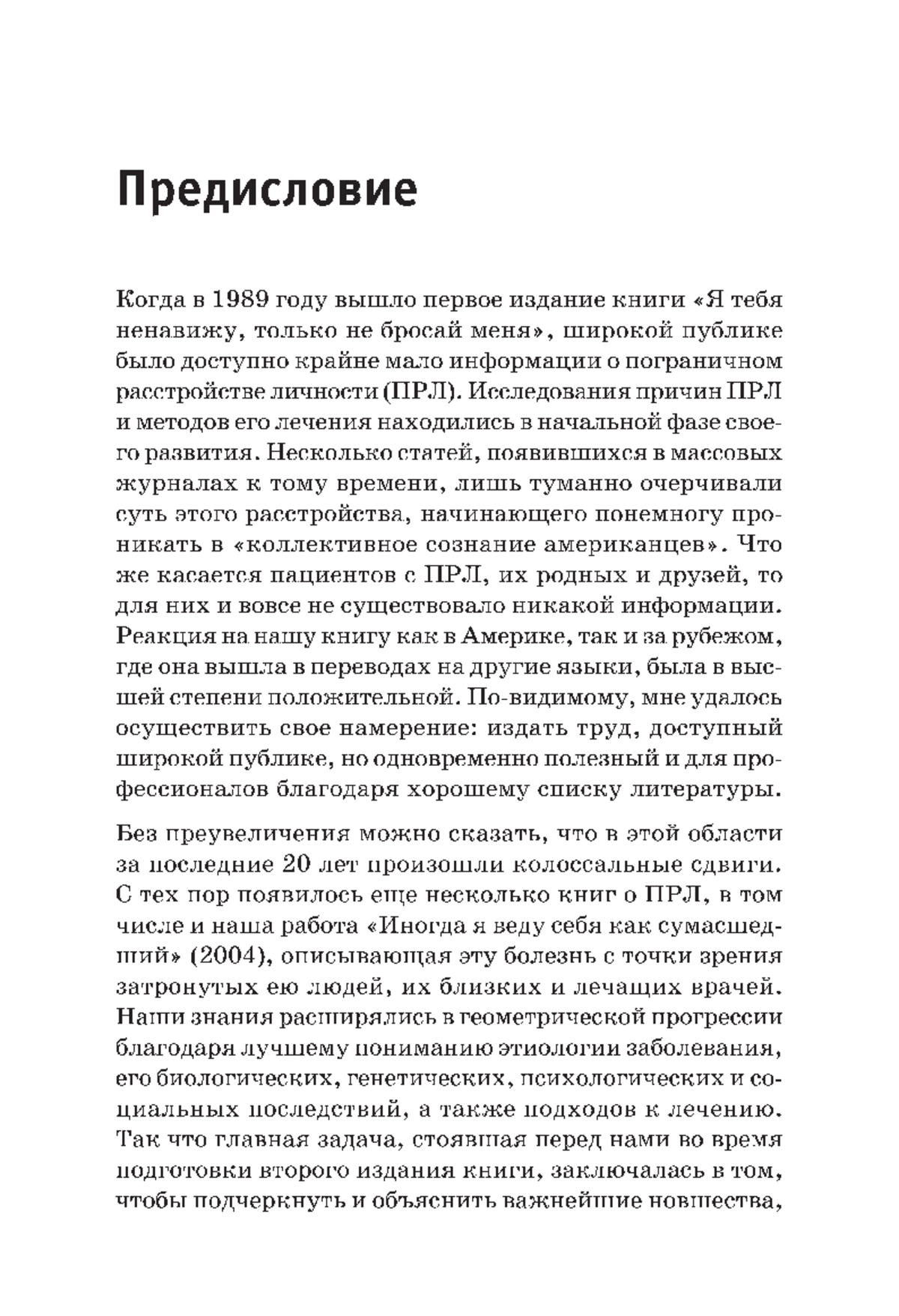 Предисловие

Когда в 1989 году вышло первое издание книги «Я тебя ненавижу, только не бросай меня», широкой публике было доступно крайне мало информации о пограничном расстройстве личности (ПРЛ). Исследования причин ПРЛ и методов его лечения находились в начальной фазе своего развития. Несколько статей, появившихся в массовых журналах к тому времени, лишь туманно очерчивали суть этого расстройства, начинающего понемногу проникать в «коллективное сознание американцев». Что же касается пациентов с ПРЛ, их родных и друзей, то для них и вовсе не существовало никакой информации. Реакция на нашу книгу как в Америке, так и за рубежом, где она вышла в переводах на другие языки, была в высшей степени положительной. По-видимому, мне удалось осуществить свое намерение: издать труд, доступный широкой публике, но одновременно полезный и для профессионалов благодаря хорошему списку литературы.

Без преувеличения можно сказать, что в этой области за последние 20 лет произошли колоссальные сдвиги. С тех пор появилось еще несколько книг о ПРЛ, в том числе и наша работа «Иногда я веду себя как сумасшедший» (2004), описывающая эту болезнь с точки зрения затронутых ею людей, их близких и лечащих врачей. Наши знания расширялись в геометрической прогрессии благодаря лучшему пониманию этиологии заболевания, его биологических, генетических, психологических и социальных последствий, а также подходов к лечению. Так что главная задача, стоявшая перед нами во время подготовки второго издания книги, заключалась в том, чтобы подчеркнуть и объяснить важнейшие новшества,